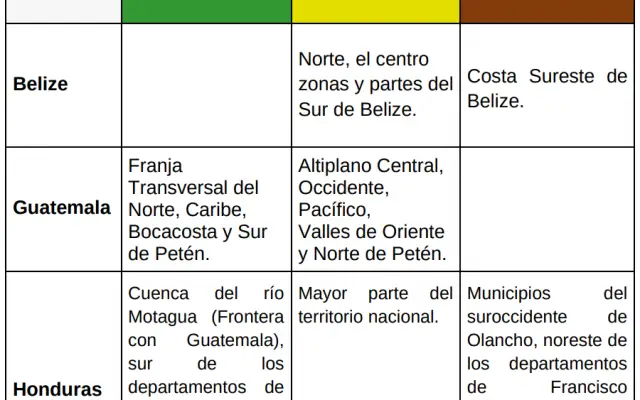 | | | | |
|---|---|---|---|
| **Belize** | | Norte, el centro zonas y partes del Sur de Belize. | Costa Sureste de Belize. |
| **Guatemala** | Franja Transversal del Norte, Caribe, Bocacosta y Sur de Petén. | Altiplano Central, Occidente, Pacífico, Valles de Oriente y Norte de Petén. | |
| **Honduras** | Cuenca del río Motagua (Frontera con Guatemala), sur de los departamentos de | Mayor parte del territorio nacional. | Municipios del suroccidente de Olancho, noreste de los departamentos de Francisco |